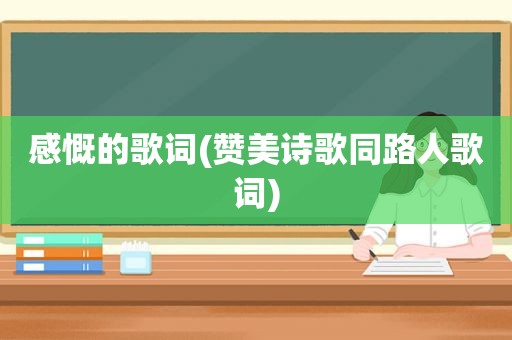 感慨的歌词(赞美诗歌同路人歌词)